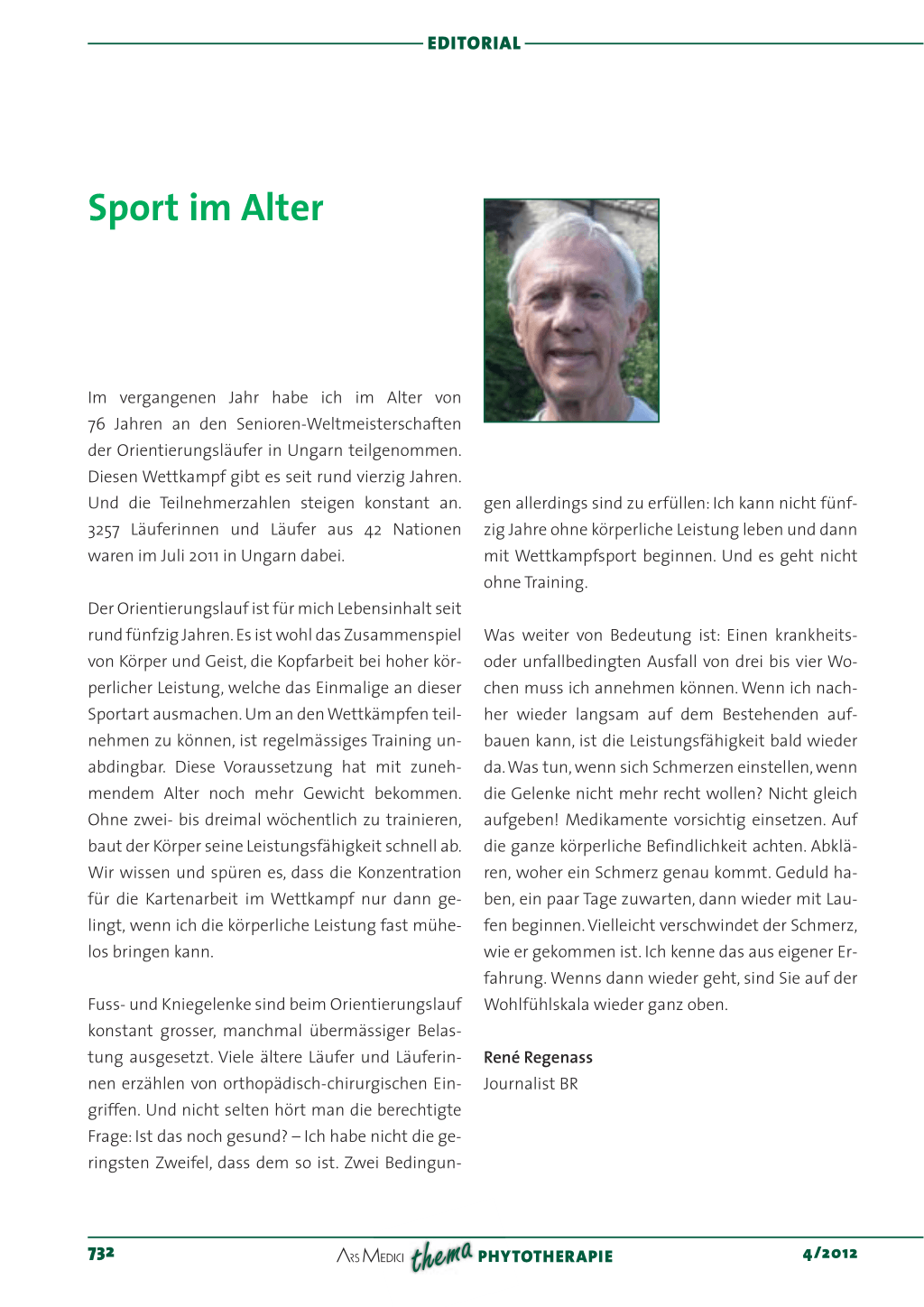 EDITORIAL

Sport im Alter

Im vergangenen Jahr habe ich im Alter von 76 Jahren an den Senioren-Weltmeisterschaften der Orientierungsläufer in Ungarn teilgenommen. Diesen Wettkampf gibt es seit rund vierzig Jahren. Und die Teilnehmerzahlen steigen konstant an. 3257 Läuferinnen und Läufer aus 42 Nationen waren im Juli 2011 in Ungarn dabei.

Der Orientierungslauf ist für mich Lebensinhalt seit rund fünfzig Jahren. Es ist wohl das Zusammenspiel von Körper und Geist, die Kopfarbeit bei hoher körperlicher Leistung, welche das Einmalige an dieser Sportart ausmachen. Um an den Wettkämpfen teilnehmen zu können, ist regelmässiges Training unabdingbar. Diese Voraussetzung hat mit zunehmendem Alter noch mehr Gewicht bekommen. Ohne zwei- bis dreimal wöchentlich zu trainieren, baut der Körper seine Leistungsfähigkeit schnell ab. Wir wissen und spüren es, dass die Konzentration für die Kartenarbeit im Wettkampf nur dann gelingt, wenn ich die körperliche Leistung fast mühelos bringen kann.

Fuss- und Kniegelenke sind beim Orientierungslauf konstant grosser, manchmal übermässiger Belastung ausgesetzt. Viele ältere Läufer und Läuferinnen erzählen von orthopädisch-chirurgischen Eingriffen. Und nicht selten hört man die berechtigte Frage: Ist das noch gesund? – Ich habe nicht die geringsten Zweifel, dass dem so ist. Zwei Bedingungen allerdings sind zu erfüllen: Ich kann nicht fünfzig Jahre ohne körperliche Leistung leben und dann mit Wettkampfsport beginnen. Und es geht nicht ohne Training.

Was weiter von Bedeutung ist: Einen krankheits- oder unfallbedingten Ausfall von drei bis vier Wochen muss ich annehmen können. Wenn ich nachher wieder langsam auf dem Bestehenden aufbauen kann, ist die Leistungsfähigkeit bald wieder da. Was tun, wenn sich Schmerzen einstellen, wenn die Gelenke nicht mehr recht wollen? Nicht gleich aufgeben! Medikamente vorsichtig einsetzen. Auf die ganze körperliche Befindlichkeit achten. Abklären, woher ein Schmerz genau kommt. Geduld haben, ein paar Tage zuwarten, dann wieder mit Laufen beginnen. Vielleicht verschwindet der Schmerz, wie er gekommen ist. Ich kenne das aus eigener Erfahrung. Wenns dann wieder geht, sind Sie auf der Wohlfühlskala wieder ganz oben.

René Regenass
Journalist BR

732 ARS MEDICI thema PHYTOTHERAPIE 4/2012